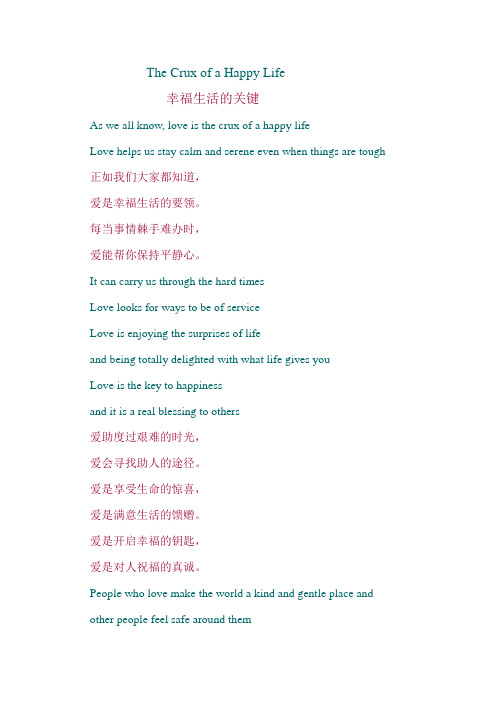 The Crux of a Happy Life

幸福生活的关键

As we all know, love is the crux of a happy life

Love helps us stay calm and serene even when things are tough

正如我们大家都知道，

爱是幸福生活的要领。

每当事情棘手难办时，

爱能帮你保持平静心。

It can carry us through the hard times

Love looks for ways to be of service

Love is enjoying the surprises of life

and being totally delighted with what life gives you

Love is the key to happiness

and it is a real blessing to others

爱助度过艰难的时光，

爱会寻找助人的途径。

爱是享受生命的惊喜，

爱是满意生活的馈赠。

爱是开启幸福的钥匙，

爱是对人祝福的真诚。

People who love make the world a kind and gentle place and

other people feel safe around them